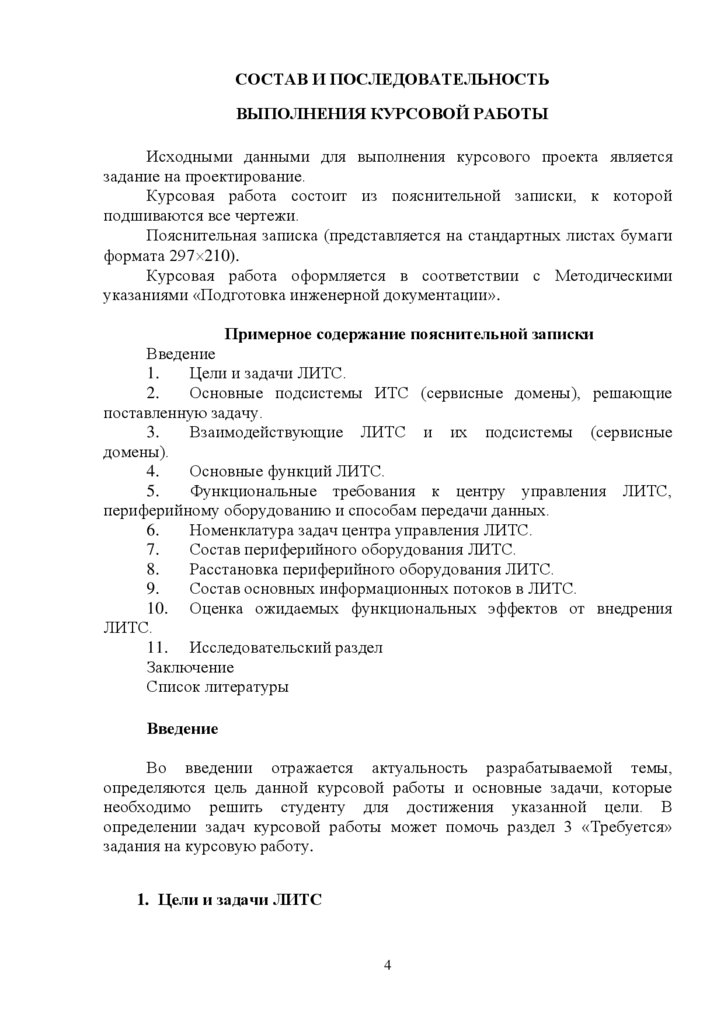 СОСТАВ И ПОСЛЕДОВАТЕЛЬНОСТЬ

ВЫПОЛНЕНИЯ КУРСОВОЙ РАБОТЫ

Исходными данными для выполнения курсового проекта является задание на проектирование.

Курсовая работа состоит из пояснительной записки, к которой подшиваются все чертежи.

Пояснительная записка (представляется на стандартных листах бумаги формата 297×210).

Курсовая работа оформляется в соответствии с Методическими указаниями «Подготовка инженерной документации».

Примерное содержание пояснительной записки

Введение
1. Цели и задачи ЛИТС.
2. Основные подсистемы ИТС (сервисные домены), решающие поставленную задачу.
3. Взаимодействующие ЛИТС и их подсистемы (сервисные домены).
4. Основные функций ЛИТС.
5. Функциональные требования к центру управления ЛИТС, периферийному оборудованию и способам передачи данных.
6. Номенклатура задач центра управления ЛИТС.
7. Состав периферийного оборудования ЛИТС.
8. Расстановка периферийного оборудования ЛИТС.
9. Состав основных информационных потоков в ЛИТС.
10. Оценка ожидаемых функциональных эффектов от внедрения ЛИТС.
11. Исследовательский раздел
Заключение
Список литературы

Введение

Во введении отражается актуальность разрабатываемой темы, определяются цель данной курсовой работы и основные задачи, которые необходимо решить студенту для достижения указанной цели. В определении задач курсовой работы может помочь раздел 3 «Требуется» задания на курсовую работу.

1. Цели и задачи ЛИТС

4